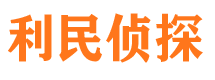 利民侦探